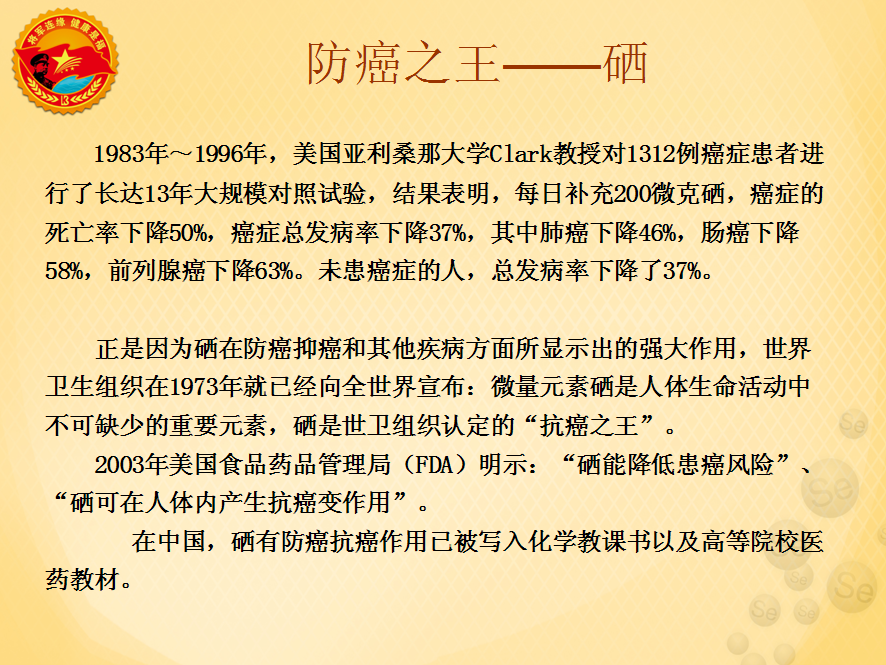 防癌之王——硒

1983年～1996年，美国亚利桑那大学Clark教授对1312例癌症患者进行了长达13年大规模对照试验，结果表明，每日补充200微克硒，癌症的死亡率下降50%，癌症总发病率下降37%，其中肺癌下降46%，肠癌下降58%，前列腺癌下降63%。未患癌症的人，总发病率下降了37%。

正是因为硒在防癌抑癌和其他疾病方面所显示出的强大作用，世界卫生组织在1973年就已经向全世界宣布：微量元素硒是人体生命活动中不可缺少的重要元素，硒是世卫组织认定的“抗癌之王”。

2003年美国食品药品管理局（FDA）明示：“硒能降低患癌风险”、“硒可在人体内产生抗癌变作用”。

在中国，硒有防癌抗癌作用已被写入化学教课书以及高等院校医药教材。